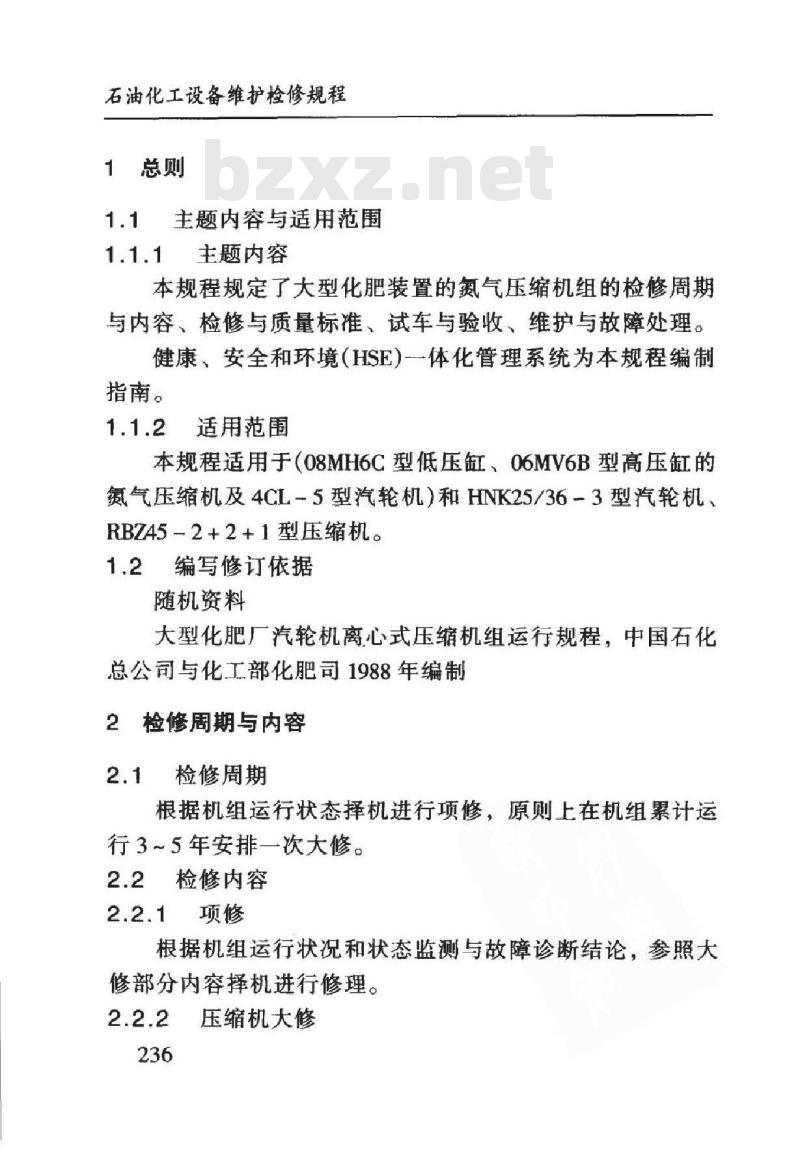 石油化工设备维护检修规程

1 总则

bzxz.net

1.1 主题内容与适用范围

1.1.1 主题内容

本规程规定了大型化肥装置的氮气压缩机组的检修周期与内容、检修与质量标准、试车与验收、维护与故障处理。

健康、安全和环境(HSE)一体化管理系统为本规程编制指南。

1.1.2 适用范围

本规程适用于(08MH6C 型低压缸、06MV6B 型高压缸的氮气压缩机及 4CL-5 型汽轮机)和 HNK25/36-3 型汽轮机、RBZ45-2+2+1 型压缩机。

1.2 编写修订依据

随机资料

大型化肥厂汽轮机离心式压缩机组运行规程，中国石化总公司与化工部化肥司 1988 年编制

2 检修周期与内容

2.1 检修周期

根据机组运行状态择机进行项修，原则上在机组累计运行 3~5 年安排一次大修。

2.2 检修内容

2.2.1 项修

根据机组运行状况和状态监测与故障诊断结论，参照大修部分内容择机进行修理。

2.2.2 压缩机大修

236